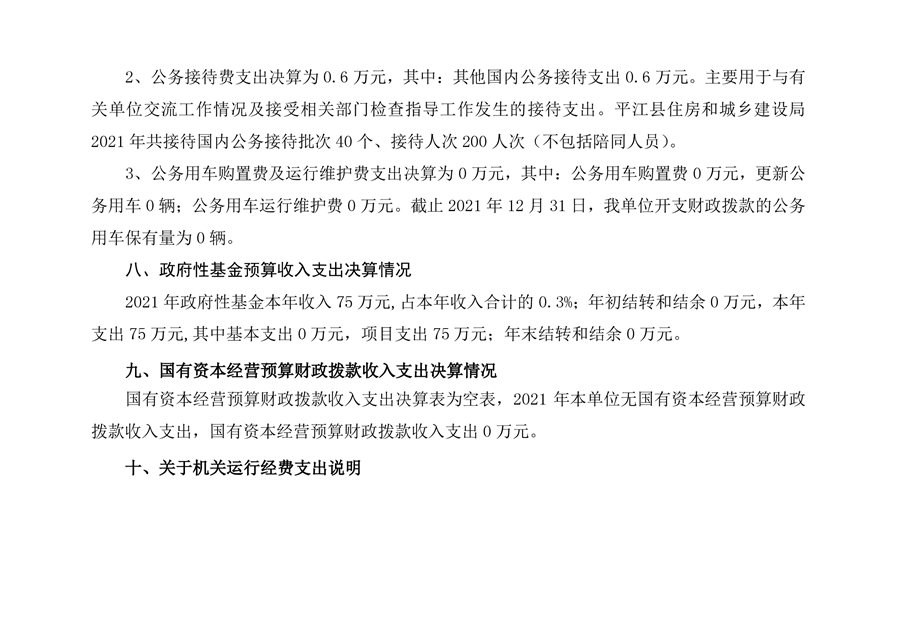 2、公务接待费支出决算为0.6万元，其中：其他国内公务接待支出0.6万元。主要用于与有关单位交流工作情况及接受相关部门检查指导工作发生的接待支出。平江县住房和城乡建设局2021年共接待国内公务接待批次40个、接待人次200人次（不包括陪同人员）。

3、公务用车购置费及运行维护费支出决算为0万元，其中：公务用车购置费0万元，更新公务用车0辆；公务用车运行维护费0万元。截止2021年12月31日，我单位开支财政拨款的公务用车保有量为0辆。

八、政府性基金预算收入支出决算情况

2021年政府性基金本年收入75万元,占本年收入合计的0.3%；年初结转和结余0万元，本年支出75万元,其中基本支出0万元，项目支出75万元；年末结转和结余0万元。

九、国有资本经营预算财政拨款收入支出决算情况

国有资本经营预算财政拨款收入支出决算表为空表，2021年本单位无国有资本经营预算财政拨款收入支出，国有资本经营预算财政拨款收入支出0万元。

十、关于机关运行经费支出说明